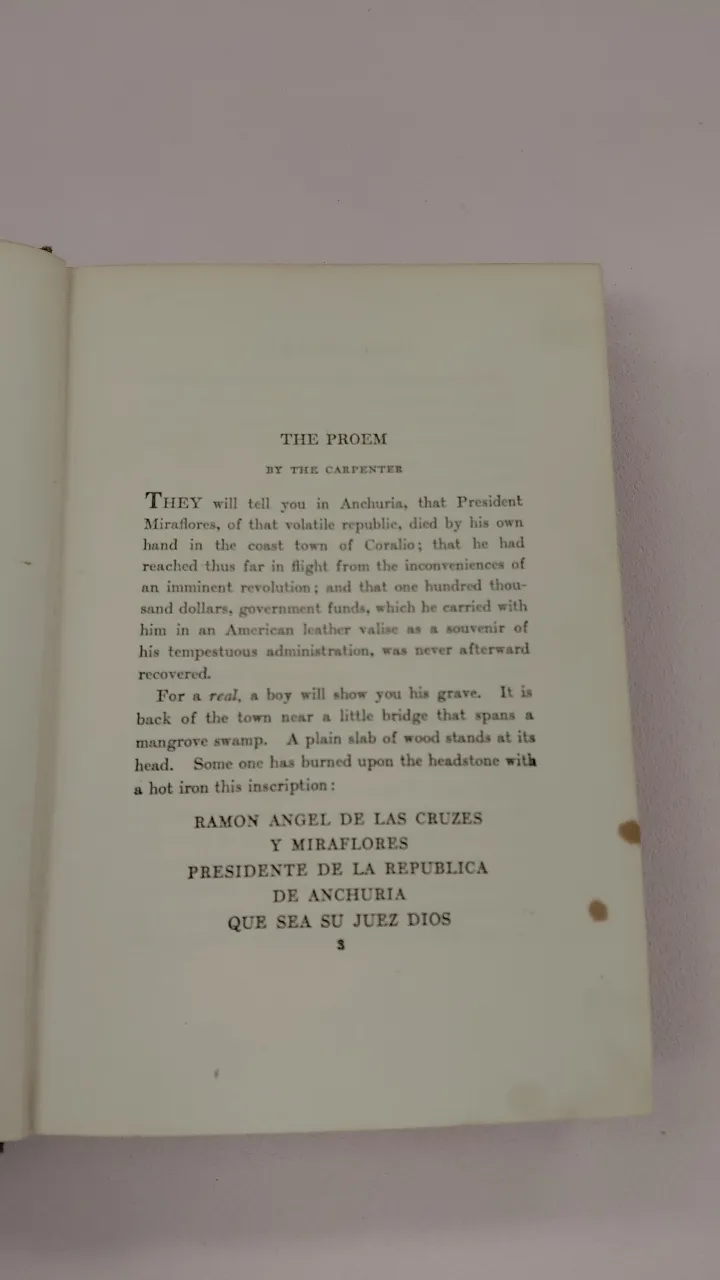 THE PROEM

BY THE CARPENTER

THEY will tell you in Anchuria, that President Miraflores, of that volatile republic, died by his own hand in the coast town of Coralio; that he had reached thus far in flight from the inconveniences of an imminent revolution; and that one hundred thousand dollars, government funds, which he carried with him in an American leather valise as a souvenir of his tempestuous administration, was never afterward recovered.

For a real, a boy will show you his grave. It is back of the town near a little bridge that spans a mangrove swamp. A plain slab of wood stands at its head. Some one has burned upon the headstone with a hot iron this inscription:

RAMON ANGEL DE LAS CRUZES
Y MIRAFLORES
PRESIDENTE DE LA REPUBLICA
DE ANCHURIA
QUE SEA SU JUEZ DIOS

3